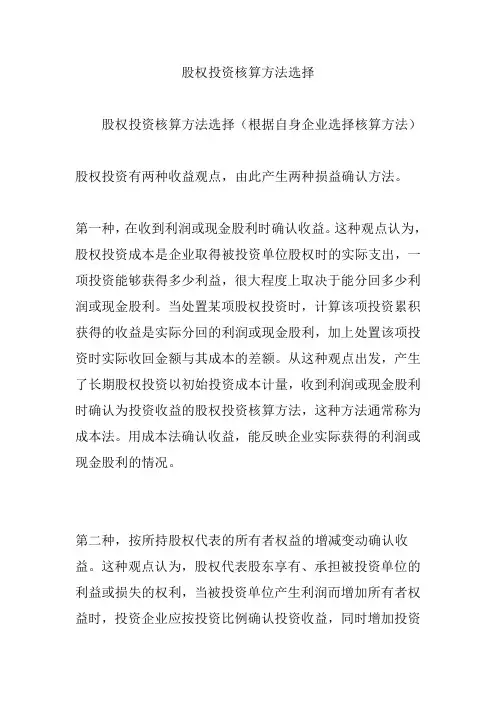 股权投资核算方法选择

股权投资核算方法选择（根据自身企业选择核算方法）

股权投资有两种收益观点，由此产生两种损益确认方法。

第一种，在收到利润或现金股利时确认收益。这种观点认为，股权投资成本是企业取得被投资单位股权时的实际支出，一项投资能够获得多少利益，很大程度上取决于能分回多少利润或现金股利。当处置某项股权投资时，计算该项投资累积获得的收益是实际分回的利润或现金股利，加上处置该项投资时实际收回金额与其成本的差额。从这种观点出发，产生了长期股权投资以初始投资成本计量，收到利润或现金股利时确认为投资收益的股权投资核算方法，这种方法通常称为成本法。用成本法确认收益，能反映企业实际获得的利润或现金股利的情况。

第二种，按所持股权代表的所有者权益的增减变动确认收益。这种观点认为，股权代表股东享有、承担被投资单位的利益或损失的权利，当被投资单位产生利润而增加所有者权益时，投资企业应按投资比例确认投资收益，同时增加投资